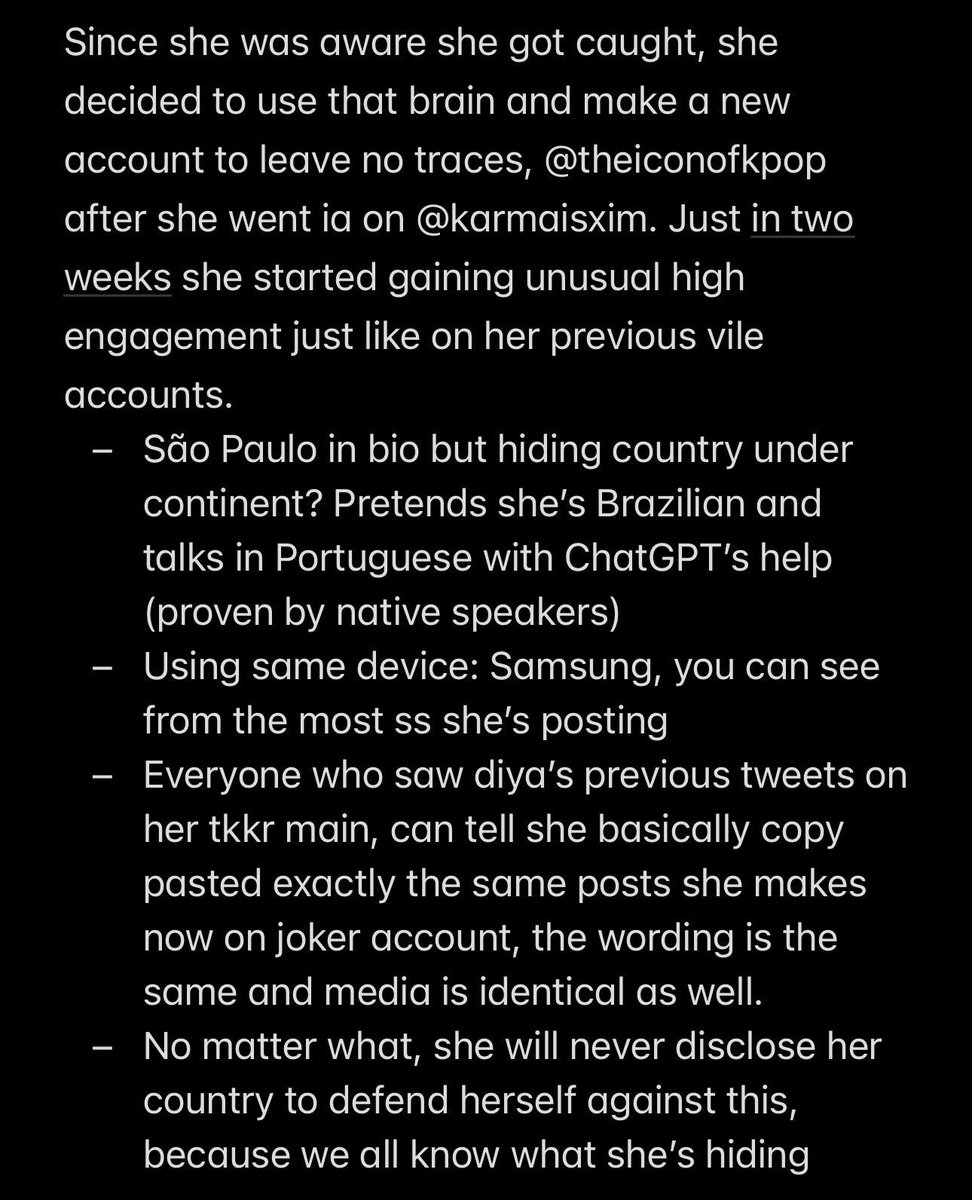 Since she was aware she got caught, she decided to use that brain and make a new account to leave no traces, @theiconofkpop after she went ia on @karmaisxim. Just in two weeks she started gaining unusual high engagement just like on her previous vile accounts.

– São Paulo in bio but hiding country under continent? Pretends she's Brazilian and talks in Portuguese with ChatGPT's help (proven by native speakers)
– Using same device: Samsung, you can see from the most ss she's posting
– Everyone who saw diya's previous tweets on her tkkr main, can tell she basically copy pasted exactly the same posts she makes now on joker account, the wording is the same and media is identical as well.
– No matter what, she will never disclose her country to defend herself against this, because we all know what she's hiding